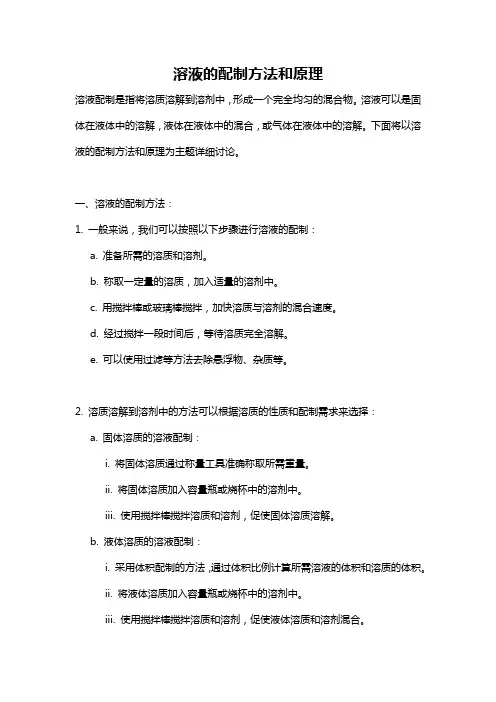 溶液的配制方法和原理

溶液配制是指将溶质溶解到溶剂中，形成一个完全均匀的混合物。溶液可以是固体在液体中的溶解，液体在液体中的混合，或气体在液体中的溶解。下面将以溶液的配制方法和原理为主题详细讨论。

一、溶液的配制方法：

1. 一般来说，我们可以按照以下步骤进行溶液的配制：

a. 准备所需的溶质和溶剂。

b. 称取一定量的溶质，加入适量的溶剂中。

c. 用搅拌棒或玻璃棒搅拌，加快溶质与溶剂的混合速度。

d. 经过搅拌一段时间后，等待溶质完全溶解。

e. 可以使用过滤等方法去除悬浮物、杂质等。

2. 溶质溶解到溶剂中的方法可以根据溶质的性质和配制需求来选择：

a. 固体溶质的溶液配制：

i. 将固体溶质通过称量工具准确称取所需重量。

ii. 将固体溶质加入容量瓶或烧杯中的溶剂中。

iii. 使用搅拌棒搅拌溶质和溶剂，促使固体溶质溶解。

b. 液体溶质的溶液配制：

i. 采用体积配制的方法，通过体积比例计算所需溶液的体积和溶质的体积。

ii. 将液体溶质加入容量瓶或烧杯中的溶剂中。

iii. 使用搅拌棒搅拌溶质和溶剂，促使液体溶质和溶剂混合。